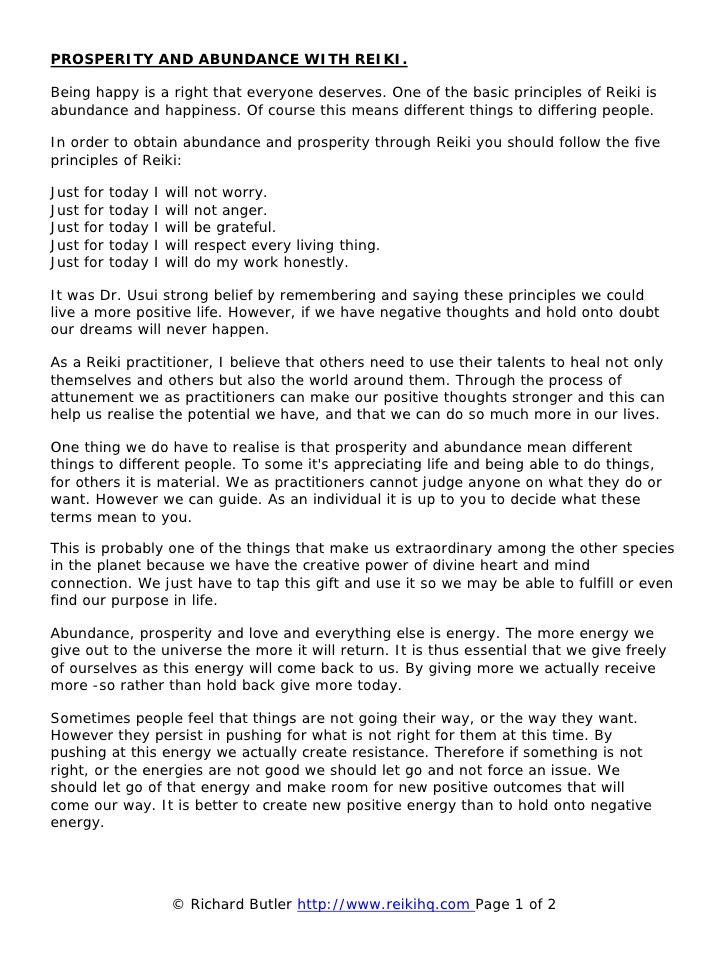 PROSPERITY AND ABUNDANCE WITH REIKI.

Being happy is a right that everyone deserves. One of the basic principles of Reiki is abundance and happiness. Of course this means different things to differing people.

In order to obtain abundance and prosperity through Reiki you should follow the five principles of Reiki:

Just for today I will not worry.
Just for today I will not anger.
Just for today I will be grateful.
Just for today I will respect every living thing.
Just for today I will do my work honestly.

It was Dr. Usui strong belief by remembering and saying these principles we could live a more positive life. However, if we have negative thoughts and hold onto doubt our dreams will never happen.

As a Reiki practitioner, I believe that others need to use their talents to heal not only themselves and others but also the world around them. Through the process of attunement we as practitioners can make our positive thoughts stronger and this can help us realise the potential we have, and that we can do so much more in our lives.

One thing we do have to realise is that prosperity and abundance mean different things to different people. To some it's appreciating life and being able to do things, for others it is material. We as practitioners cannot judge anyone on what they do or want. However we can guide. As an individual it is up to you to decide what these terms mean to you.

This is probably one of the things that make us extraordinary among the other species in the planet because we have the creative power of divine heart and mind connection. We just have to tap this gift and use it so we may be able to fulfill or even find our purpose in life.

Abundance, prosperity and love and everything else is energy. The more energy we give out to the universe the more it will return. It is thus essential that we give freely of ourselves as this energy will come back to us. By giving more we actually receive more -so rather than hold back give more today.

Sometimes people feel that things are not going their way, or the way they want. However they persist in pushing for what is not right for them at this time. By pushing at this energy we actually create resistance. Therefore if something is not right, or the energies are not good we should let go and not force an issue. We should let go of that energy and make room for new positive outcomes that will come our way. It is better to create new positive energy than to hold onto negative energy.

© Richard Butler http://www.reikihq.com Page 1 of 2